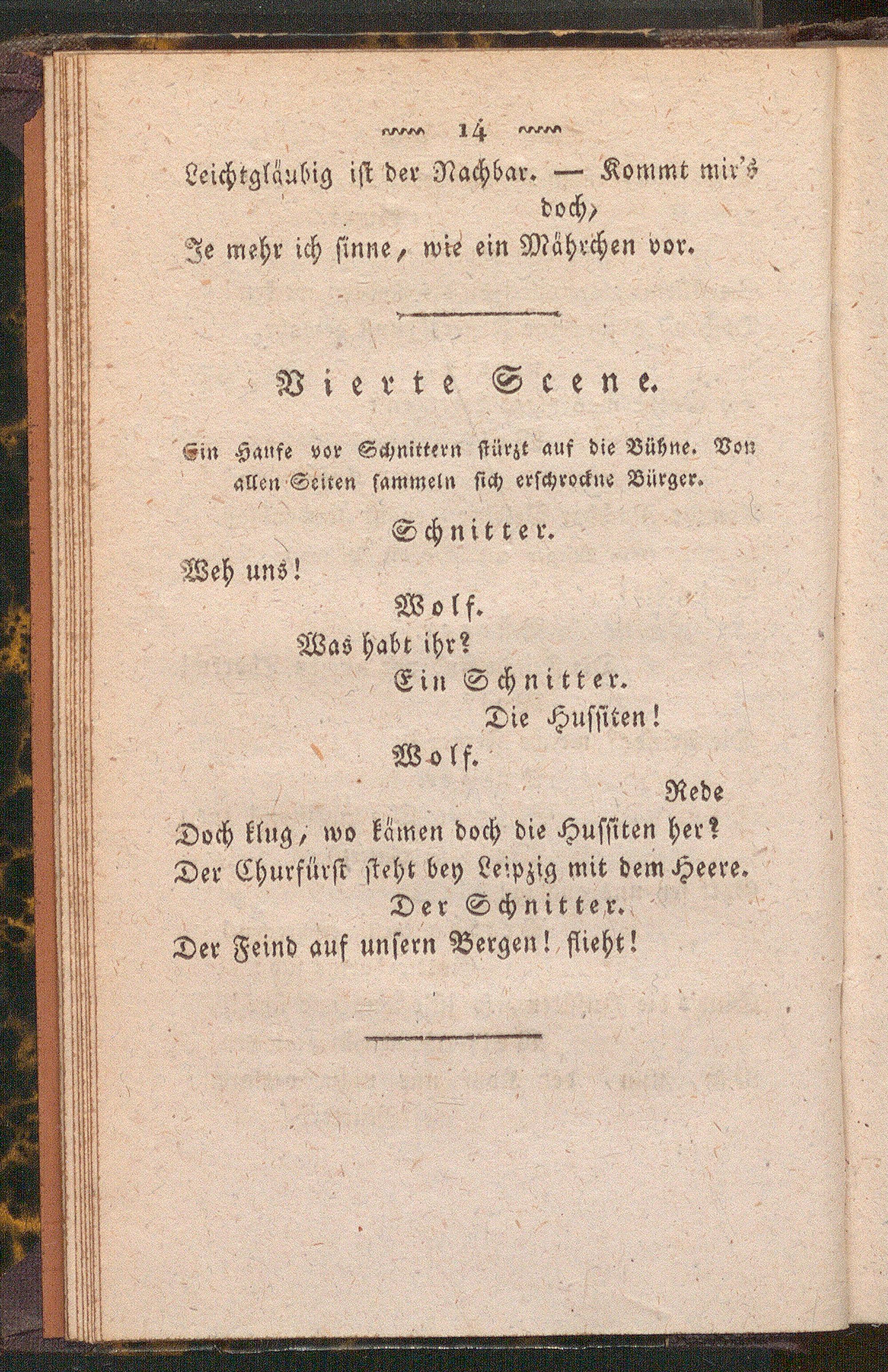 14

Leichtgläubig ist der Nachbar. — Kommt mir's doch,
Je mehr ich sinne, wie ein Mährchen vor.

Vierte Scene.

Ein Haufe vor Schnittern stürzt auf die Bühne. Von allen Seiten sammeln sich erschrockne Bürger.

Schnitter.

Weh uns!

Wolf.

Was habt ihr?

Ein Schnitter.

Die Hussiten!

Wolf.

Rede
Doch klug, wo kämen doch die Hussiten her?
Der Churfürst steht bey Leipzig mit dem Heere.

Der Schnitter.

Der Feind auf unsern Bergen! flieht!